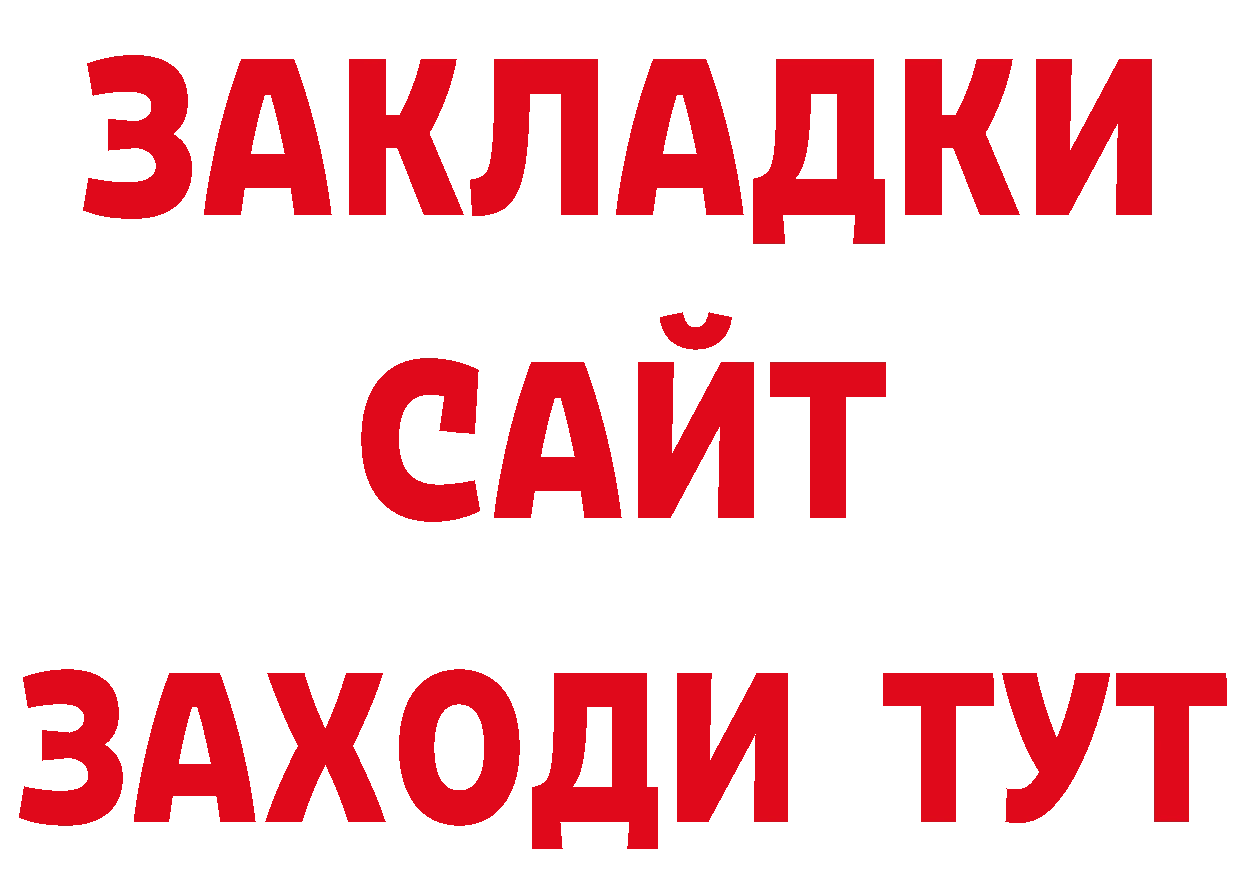 ЗАКЛАДКИ
САЙТ
ЗАХОДИ ТУТ